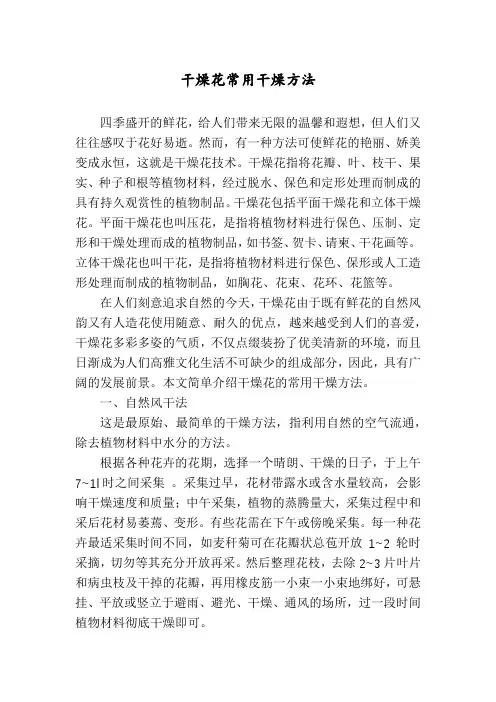 干燥花常用干燥方法

四季盛开的鲜花，给人们带来无限的温馨和遐想，但人们又往往感叹于花好易逝。然而，有一种方法可使鲜花的艳丽、娇美变成永恒，这就是干燥花技术。干燥花指将花瓣、叶、枝干、果实、种子和根等植物材料，经过脱水、保色和定形处理而制成的具有持久观赏性的植物制品。干燥花包括平面干燥花和立体干燥花。平面干燥花也叫压花，是指将植物材料进行保色、压制、定形和干燥处理而成的植物制品，如书签、贺卡、请柬、干花画等。立体干燥花也叫干花，是指将植物材料进行保色、保形或人工造形处理而制成的植物制品，如胸花、花束、花环、花篮等。

在人们刻意追求自然的今天，干燥花由于既有鲜花的自然风韵又有人造花使用随意、耐久的优点，越来越受到人们的喜爱，干燥花多彩多姿的气质，不仅点缀装扮了优美清新的环境，而且日渐成为人们高雅文化生活不可缺少的组成部分，因此，具有广阔的发展前景。本文简单介绍干燥花的常用干燥方法。

一、自然风干法

这是最原始、最简单的干燥方法，指利用自然的空气流通，除去植物材料中水分的方法。

根据各种花卉的花期，选择一个晴朗、干燥的日子，于上午7~1l时之间采集 。采集过早，花材带露水或含水量较高，会影响干燥速度和质量；中午采集，植物的蒸腾量大，采集过程中和采后花材易萎蔫、变形。有些花需在下午或傍晚采集。每一种花卉最适采集时间不同，如麦秆菊可在花瓣状总苞开放 1~2 轮时采摘，切勿等其充分开放再采。然后整理花枝，去除 2~3 片叶片和病虫枝及干掉的花瓣，再用橡皮筋一小束一小束地绑好，可悬挂、平放或竖立于避雨、避光、干燥、通风的场所，过一段时间植物材料彻底干燥即可。